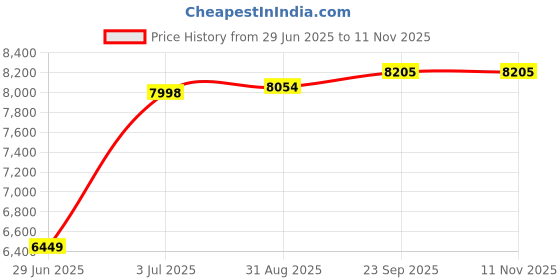 CheapestInIndia.com

Price History from 29 Jun 2025 to 11 Nov 2025

8,400
8,200
8,000
7,800
7,600
7,400
7,200
7,000
6,800
6,600
6,400

6449
7998
8054
8205
8205

29 Jun 2025
3 Jul 2025
31 Aug 2025
23 Sep 2025
11 Nov 2025